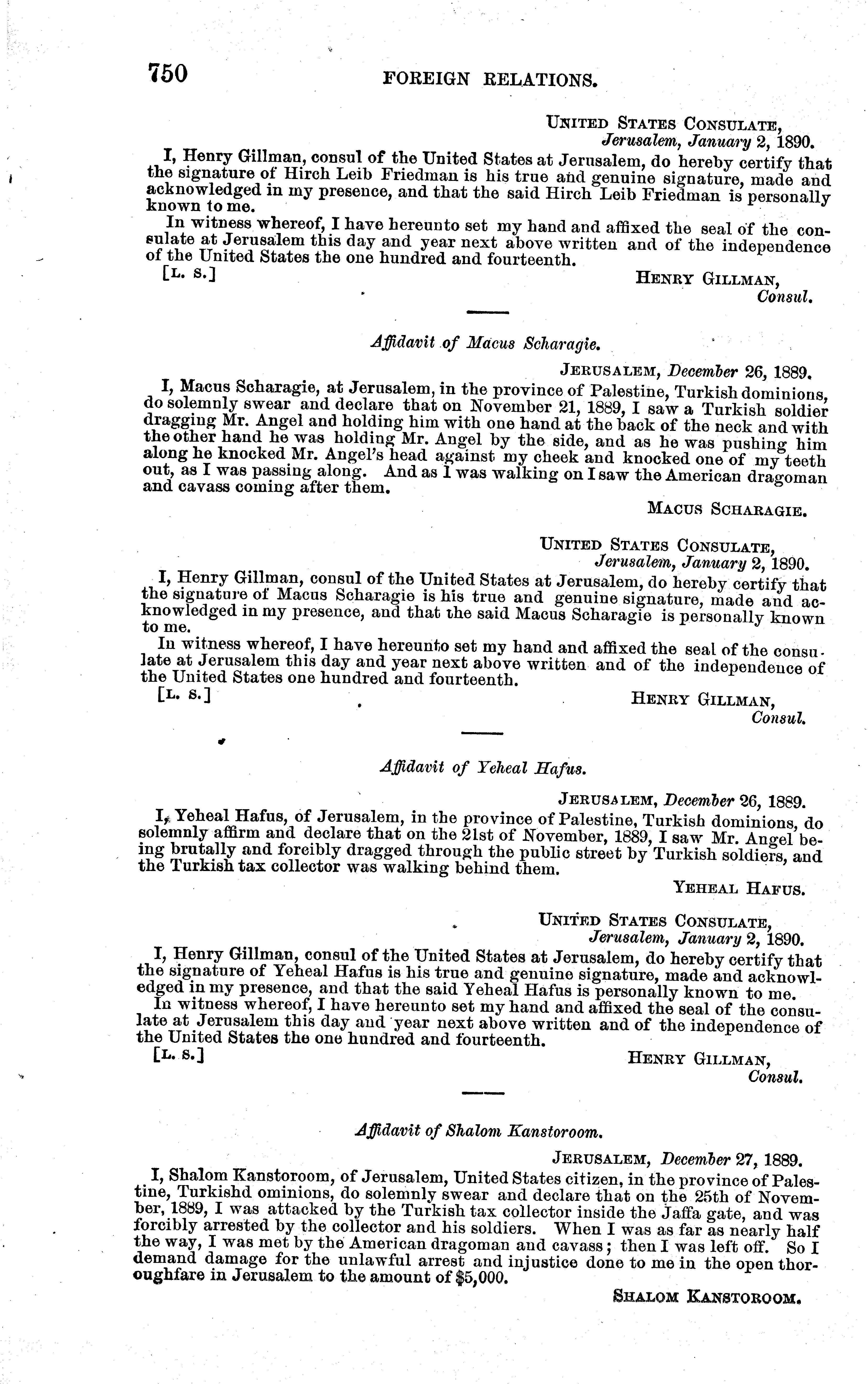 750 FOREIGN RELATIONS.

UNITED STATES CONSULATE,
Jerusalem, January 2, 1890.

I, Henry Gillman, consul of the United States at Jerusalem, do hereby certify that the signature of Hirch Leib Friedman is his true and genuine signature, made and acknowledged in my presence, and that the said Hirch Leib Friedman is personally known to me.

In witness whereof, I have hereunto set my hand and affixed the seal of the consulate at Jerusalem this day and year next above written and of the independence of the United States the one hundred and fourteenth.

[L. S.] HENRY GILLMAN,
Consul.

Affidavit of Macus Scharagie.

JERUSALEM, December 26, 1889.

I, Macus Scharagie, at Jerusalem, in the province of Palestine, Turkish dominions, do solemnly swear and declare that on November 21, 1889, I saw a Turkish soldier dragging Mr. Angel and holding him with one hand at the back of the neck and with the other hand he was holding Mr. Angel by the side, and as he was pushing him along he knocked Mr. Angel's head against my cheek and knocked one of my teeth out, as I was passing along. And as I was walking on I saw the American dragoman and cavass coming after them.

MACUS SCHARAGIE.

UNITED STATES CONSULATE,
Jerusalem, January 2, 1890.

I, Henry Gillman, consul of the United States at Jerusalem, do hereby certify that the signature of Macus Scharagie is his true and genuine signature, made and acknowledged in my presence, and that the said Macus Scharagie is personally known to me.

In witness whereof, I have hereunto set my hand and affixed the seal of the consulate at Jerusalem this day and year next above written and of the independence of the United States one hundred and fourteenth.

[L. S.] HENRY GILLMAN,
Consul.

Affidavit of Yeheal Hafus.

JERUSALEM, December 26, 1889.

I, Yeheal Hafus, of Jerusalem, in the province of Palestine, Turkish dominions, do solemnly affirm and declare that on the 21st of November, 1889, I saw Mr. Angel being brutally and forcibly dragged through the public street by Turkish soldiers, and the Turkish tax collector was walking behind them.

YEHEAL HAFUS.

UNITED STATES CONSULATE,
Jerusalem, January 2, 1890.

I, Henry Gillman, consul of the United States at Jerusalem, do hereby certify that the signature of Yeheal Hafus is his true and genuine signature, made and acknowledged in my presence, and that the said Yeheal Hafus is personally known to me.

In witness whereof, I have hereunto set my hand and affixed the seal of the consulate at Jerusalem this day and year next above written and of the independence of the United States the one hundred and fourteenth.

[L. S.] HENRY GILLMAN,
Consul.

Affidavit of Shalom Kanstoroom.

JERUSALEM, December 27, 1889.

I, Shalom Kanstoroom, of Jerusalem, United States citizen, in the province of Palestine, Turkishd ominions, do solemnly swear and declare that on the 25th of November, 1889, I was attacked by the Turkish tax collector inside the Jaffa gate, and was forcibly arrested by the collector and his soldiers. When I was as far as nearly half the way, I was met by the American dragoman and cavass; then I was left off. So I demand damage for the unlawful arrest and injustice done to me in the open thoroughfare in Jerusalem to the amount of $5,000.

SHALOM KANSTOROOM.